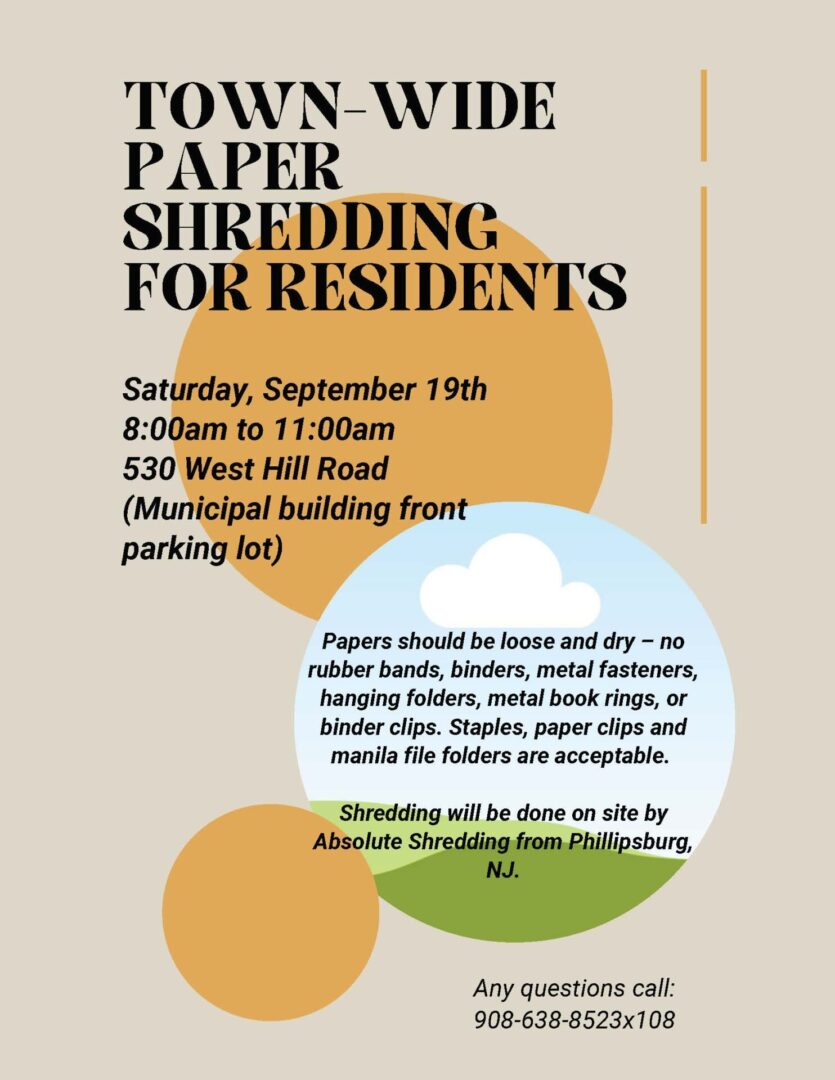 TOWN-WIDE PAPER SHREDDING FOR RESIDENTS

Saturday, September 19th
8:00am to 11:00am
530 West Hill Road
(Municipal building front parking lot)

Papers should be loose and dry – no rubber bands, binders, metal fasteners, hanging folders, metal book rings, or binder clips. Staples, paper clips and manila file folders are acceptable.

Shredding will be done on site by Absolute Shredding from Phillipsburg, NJ.

Any questions call:
908-638-8523x108